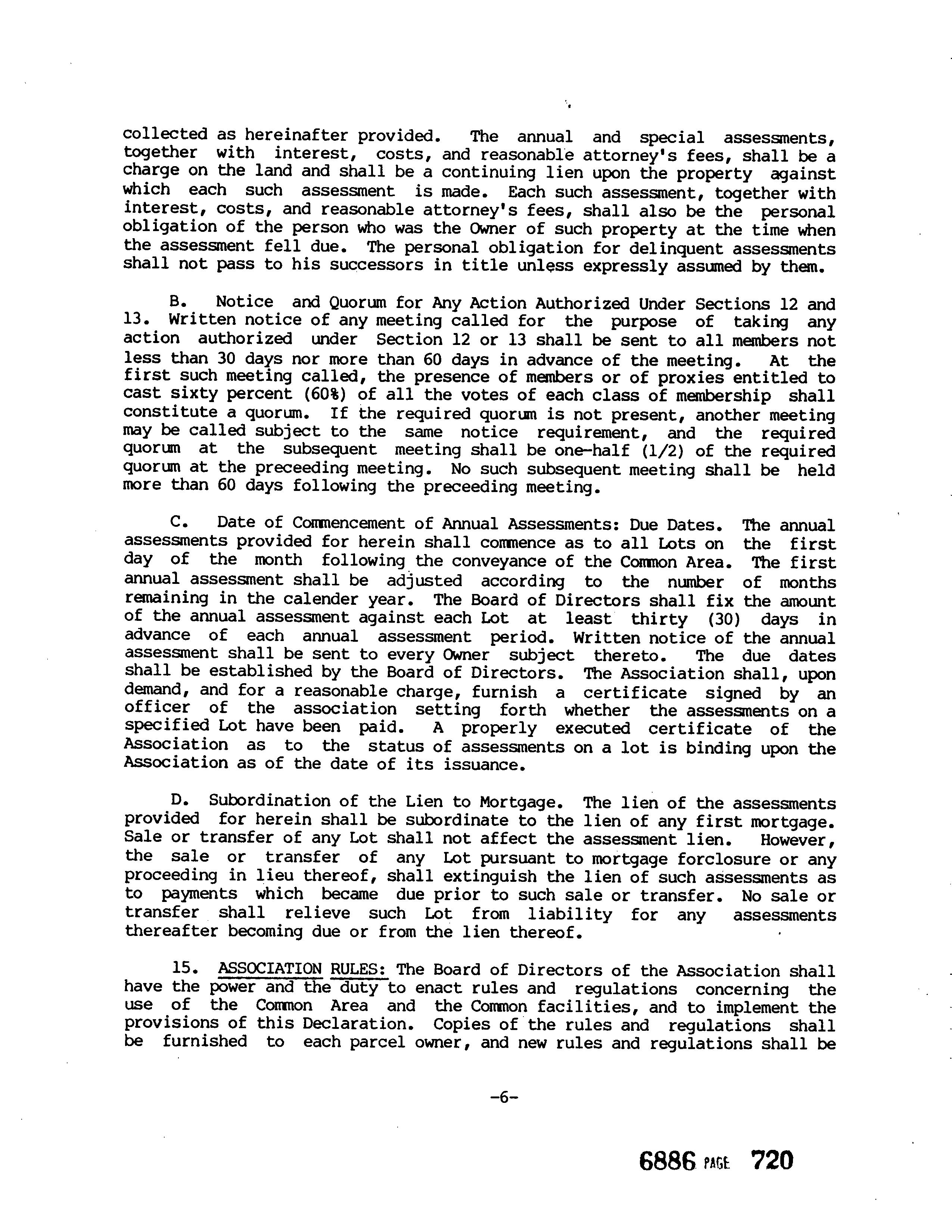 collected as hereinafter provided. The annual and special assessments, together with interest, costs, and reasonable attorney's fees, shall be a charge on the land and shall be a continuing lien upon the property against which each such assessment is made. Each such assessment, together with interest, costs, and reasonable attorney's fees, shall also be the personal obligation of the person who was the Owner of such property at the time when the assessment fell due. The personal obligation for delinquent assessments shall not pass to his successors in title unless expressly assumed by them.

B. Notice and Quorum for Any Action Authorized Under Sections 12 and 13. Written notice of any meeting called for the purpose of taking any action authorized under Section 12 or 13 shall be sent to all members not less than 30 days nor more than 60 days in advance of the meeting. At the first such meeting called, the presence of members or of proxies entitled to cast sixty percent (60%) of all the votes of each class of membership shall constitute a quorum. If the required quorum is not present, another meeting may be called subject to the same notice requirement, and the required quorum at the subsequent meeting shall be one-half (1/2) of the required quorum at the preceeding meeting. No such subsequent meeting shall be held more than 60 days following the preceeding meeting.

C. Date of Commencement of Annual Assessments: Due Dates. The annual assessments provided for herein shall commence as to all Lots on the first day of the month following the conveyance of the Common Area. The first annual assessment shall be adjusted according to the number of months remaining in the calender year. The Board of Directors shall fix the amount of the annual assessment against each Lot at least thirty (30) days in advance of each annual assessment period. Written notice of the annual assessment shall be sent to every Owner subject thereto. The due dates shall be established by the Board of Directors. The Association shall, upon demand, and for a reasonable charge, furnish a certificate signed by an officer of the association setting forth whether the assessments on a specified Lot have been paid. A properly executed certificate of the Association as to the status of assessments on a lot is binding upon the Association as of the date of its issuance.

D. Subordination of the Lien to Mortgage. The lien of the assessments provided for herein shall be subordinate to the lien of any first mortgage. Sale or transfer of any Lot shall not affect the assessment lien. However, the sale or transfer of any Lot pursuant to mortgage forclosure or any proceeding in lieu thereof, shall extinguish the lien of such assessments as to payments which became due prior to such sale or transfer. No sale or transfer shall relieve such Lot from liability for any assessments thereafter becoming due or from the lien thereof.

15. ASSOCIATION RULES: The Board of Directors of the Association shall have the power and the duty to enact rules and regulations concerning the use of the Common Area and the Common facilities, and to implement the provisions of this Declaration. Copies of the rules and regulations shall be furnished to each parcel owner, and new rules and regulations shall be

-6-

6886 PAGE 720